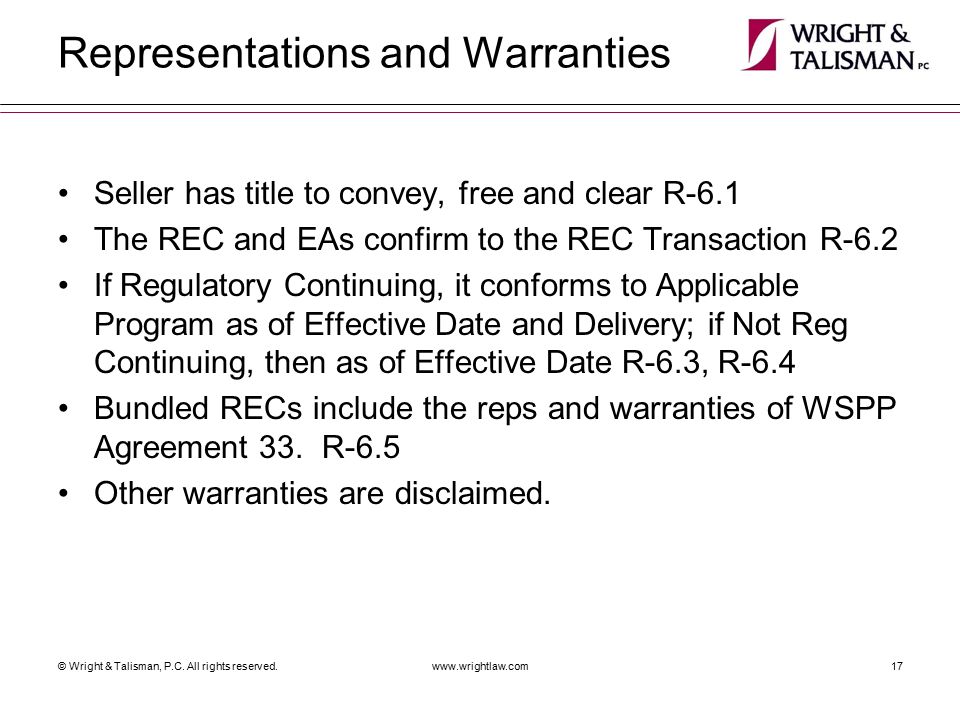 Representations and Warranties

WRIGHT & TALISMAN PC

• Seller has title to convey, free and clear R-6.1
• The REC and EAs confirm to the REC Transaction R-6.2
• If Regulatory Continuing, it conforms to Applicable Program as of Effective Date and Delivery; if Not Reg Continuing, then as of Effective Date R-6.3, R-6.4
• Bundled RECs include the reps and warranties of WSPP Agreement 33. R-6.5
• Other warranties are disclaimed.

© Wright & Talisman, P.C. All rights reserved.

www.wrightlaw.com

17